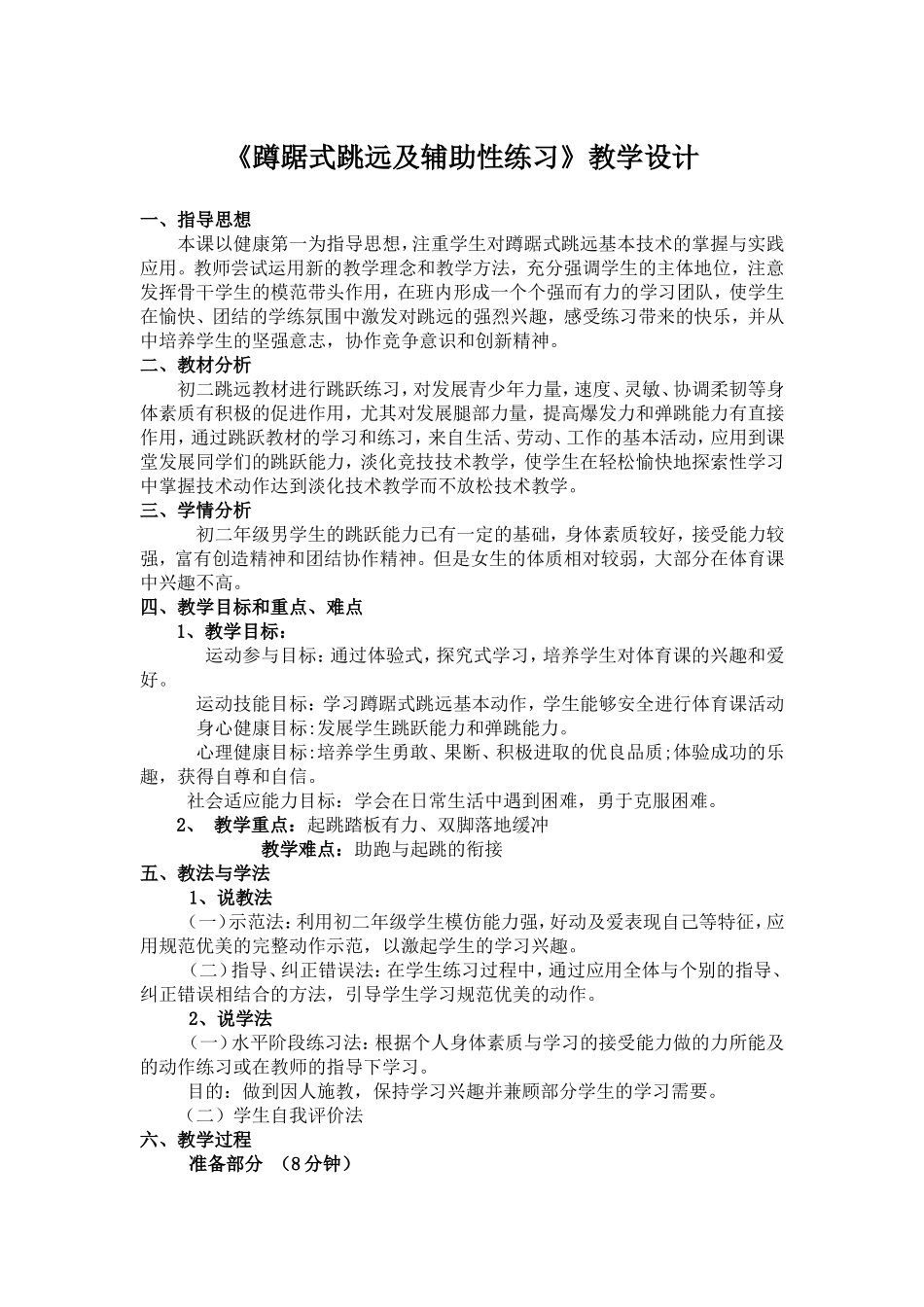 《蹲踞式跳远及辅助性练习》教学设计

一、指导思想

本课以健康第一为指导思想，注重学生对蹲踞式跳远基本技术的掌握与实践应用。教师尝试运用新的教学理念和教学方法，充分强调学生的主体地位，注意发挥骨干学生的模范带头作用，在班内形成一个个强而有力的学习团队，使学生在愉快、团结的学练氛围中激发对跳远的强烈兴趣，感受练习带来的快乐，并从中培养学生的坚强意志，协作竞争意识和创新精神。

二、教材分析

初二跳远教材进行跳跃练习，对发展青少年力量，速度、灵敏、协调柔韧等身体素质有积极的促进作用，尤其对发展腿部力量，提高爆发力和弹跳能力有直接作用，通过跳跃教材的学习和练习，来自生活、劳动、工作的基本活动，应用到课堂发展同学们的跳跃能力，淡化竞技技术教学，使学生在轻松愉快地探索性学习中掌握技术动作达到淡化技术教学而不放松技术教学。

三、学情分析

初二年级男学生的跳跃能力已有一定的基础，身体素质较好，接受能力较强，富有创造精神和团结协作精神。但是女生的体质相对较弱，大部分在体育课中兴趣不高。

四、教学目标和重点、难点

1、教学目标：

运动参与目标：通过体验式，探究式学习，培养学生对体育课的兴趣和爱好。

运动技能目标：学习蹲踞式跳远基本动作，学生能够安全进行体育课活动

身心健康目标:发展学生跳跃能力和弹跳能力。

心理健康目标:培养学生勇敢、果断、积极进取的优良品质;体验成功的乐趣，获得自尊和自信。

社会适应能力目标：学会在日常生活中遇到困难，勇于克服困难。

2、 教学重点：起跳踏板有力、双脚落地缓冲

教学难点：助跑与起跳的衔接

五、教法与学法

1、说教法

（一）示范法：利用初二年级学生模仿能力强，好动及爱表现自己等特征，应用规范优美的完整动作示范，以激起学生的学习兴趣。

（二）指导、纠正错误法：在学生练习过程中，通过应用全体与个别的指导、纠正错误相结合的方法，引导学生学习规范优美的动作。

2、说学法

（一）水平阶段练习法：根据个人身体素质与学习的接受能力做的力所能及的动作练习或在教师的指导下学习。

目的：做到因人施教，保持学习兴趣并兼顾部分学生的学习需要。

（二）学生自我评价法

六、教学过程

准备部分 （8分钟）